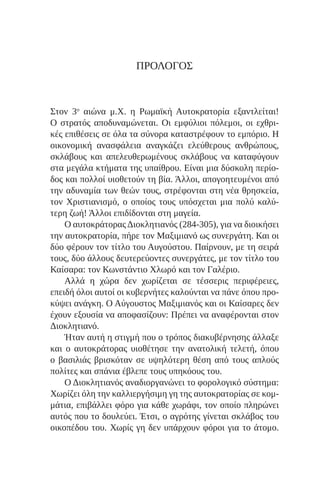 ΠΡΟΛΟΓΟΣ

Στον 3ο αιώνα μ.Χ. η Ρωμαϊκή Αυτοκρατορία εξαντλείται! Ο στρατός αποδυναμώνεται. Οι εμφύλιοι πόλεμοι, οι εχθρικές επιθέσεις σε όλα τα σύνορα καταστρέφουν το εμπόριο. Η οικονομική ανασφάλεια αναγκάζει ελεύθερους ανθρώπους, σκλάβους και απελευθερωμένους σκλάβους να καταφύγουν στα μεγάλα κτήματα της υπαίθρου. Είναι μια δύσκολη περίοδος και πολλοί υιοθετούν τη βία. Άλλοι, απογοητευμένοι από την αδυναμία των θεών τους, στρέφονται στη νέα θρησκεία, τον Χριστιανισμό, ο οποίος τους υπόσχεται μια πολύ καλύτερη ζωή! Άλλοι επιδίδονται στη μαγεία.

Ο αυτοκράτορας Διοκλητιανός (284-305), για να διοικήσει την αυτοκρατορία, πήρε τον Μαξιμιανό ως συνεργάτη. Και οι δύο φέρουν τον τίτλο του Αυγούστου. Παίρνουν, με τη σειρά τους, δύο άλλους δευτερεύοντες συνεργάτες, με τον τίτλο του Καίσαρα: τον Κωνστάντιο Χλωρό και τον Γαλέριο.

Αλλά η χώρα δεν χωρίζεται σε τέσσερις περιφέρειες, επειδή όλοι αυτοί οι κυβερνήτες καλούνται να πάνε όπου προκύψει ανάγκη. Ο Αύγουστος Μαξιμιανός και οι Καίσαρες δεν έχουν εξουσία να αποφασίζουν: Πρέπει να αναφέρονται στον Διοκλητιανό.

Ήταν αυτή η στιγμή που ο τρόπος διακυβέρνησης άλλαξε και ο αυτοκράτορας υιοθέτησε την ανατολική τελετή, όπου ο βασιλιάς βρισκόταν σε υψηλότερη θέση από τους απλούς πολίτες και σπάνια έβλεπε τους υπηκόους του.

Ο Διοκλητιανός αναδιοργανώνει το φορολογικό σύστημα: Χωρίζει όλη την καλλιεργήσιμη γη της αυτοκρατορίας σε κομμάτια, επιβάλλει φόρο για κάθε χωράφι, τον οποίο πληρώνει αυτός που το δουλεύει. Έτσι, ο αγρότης γίνεται σκλάβος του οικοπέδου του. Χωρίς γη δεν υπάρχουν φόροι για το άτομο.